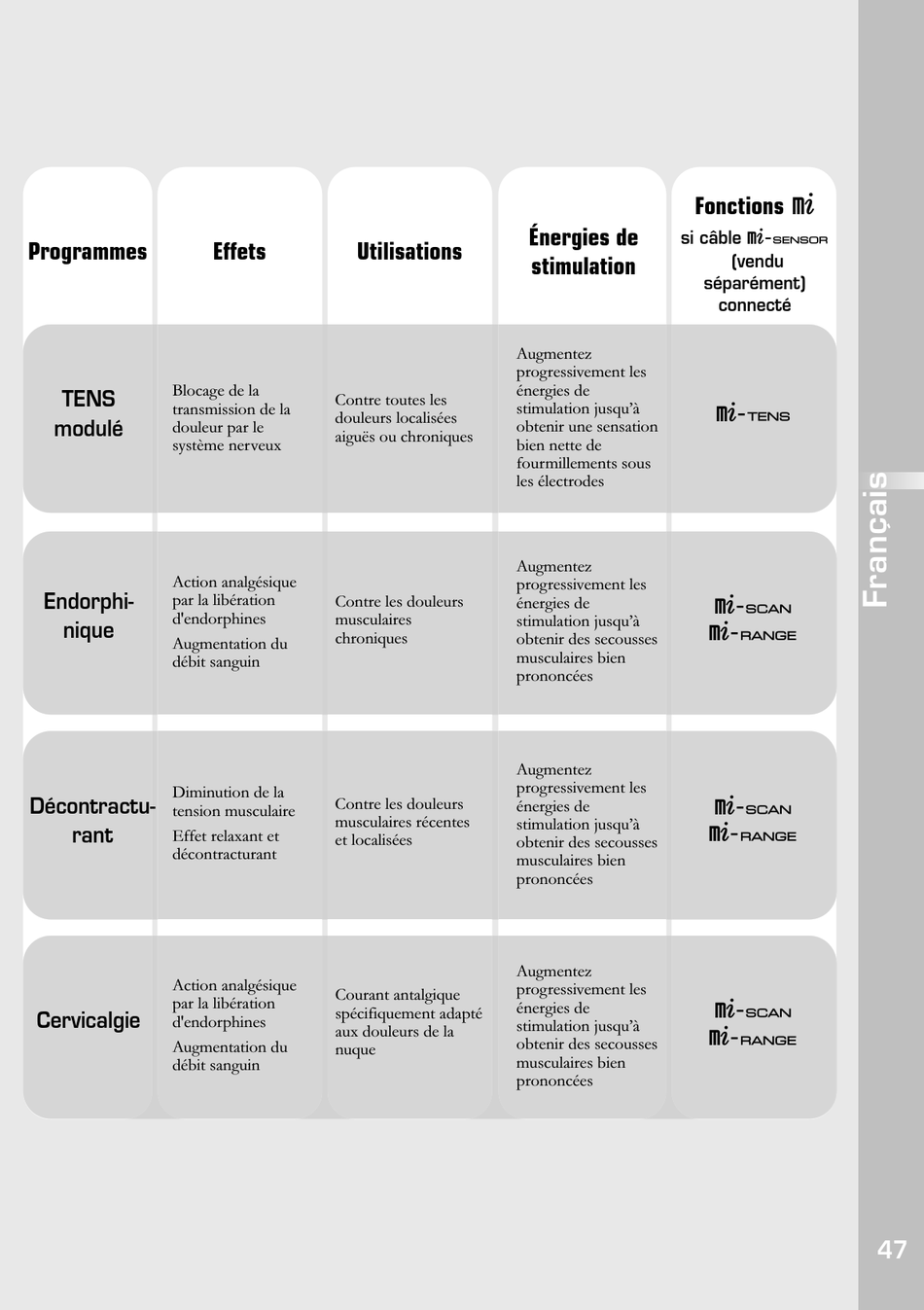 | Programmes | Effets | Utilisations | Énergies de stimulation | Fonctions mi si câble mi-SENSOR (vendu séparément) connecté |
|---|---|---|---|---|
| TENS modulé | Blocage de la transmission de la douleur par le système nerveux | Contre toutes les douleurs localisées aiguës ou chroniques | Augmentez progressivement les énergies de stimulation jusqu'à obtenir une sensation bien nette de fourmillements sous les électrodes | mi-TENS |
| Endorphinique | Action analgésique par la libération d'endorphines Augmentation du débit sanguin | Contre les douleurs musculaires chroniques | Augmentez progressivement les énergies de stimulation jusqu'à obtenir des secousses musculaires bien prononcées | mi-SCAN mi-RANGE |
| Décontracturant | Diminution de la tension musculaire Effet relaxant et décontracturant | Contre les douleurs musculaires récentes et localisées | Augmentez progressivement les énergies de stimulation jusqu'à obtenir des secousses musculaires bien prononcées | mi-SCAN mi-RANGE |
| Cervicalgie | Action analgésique par la libération d'endorphines Augmentation du débit sanguin | Courant antalgique spécifiquement adapté aux douleurs de la nuque | Augmentez progressivement les énergies de stimulation jusqu'à obtenir des secousses musculaires bien prononcées | mi-SCAN mi-RANGE |

Français

47